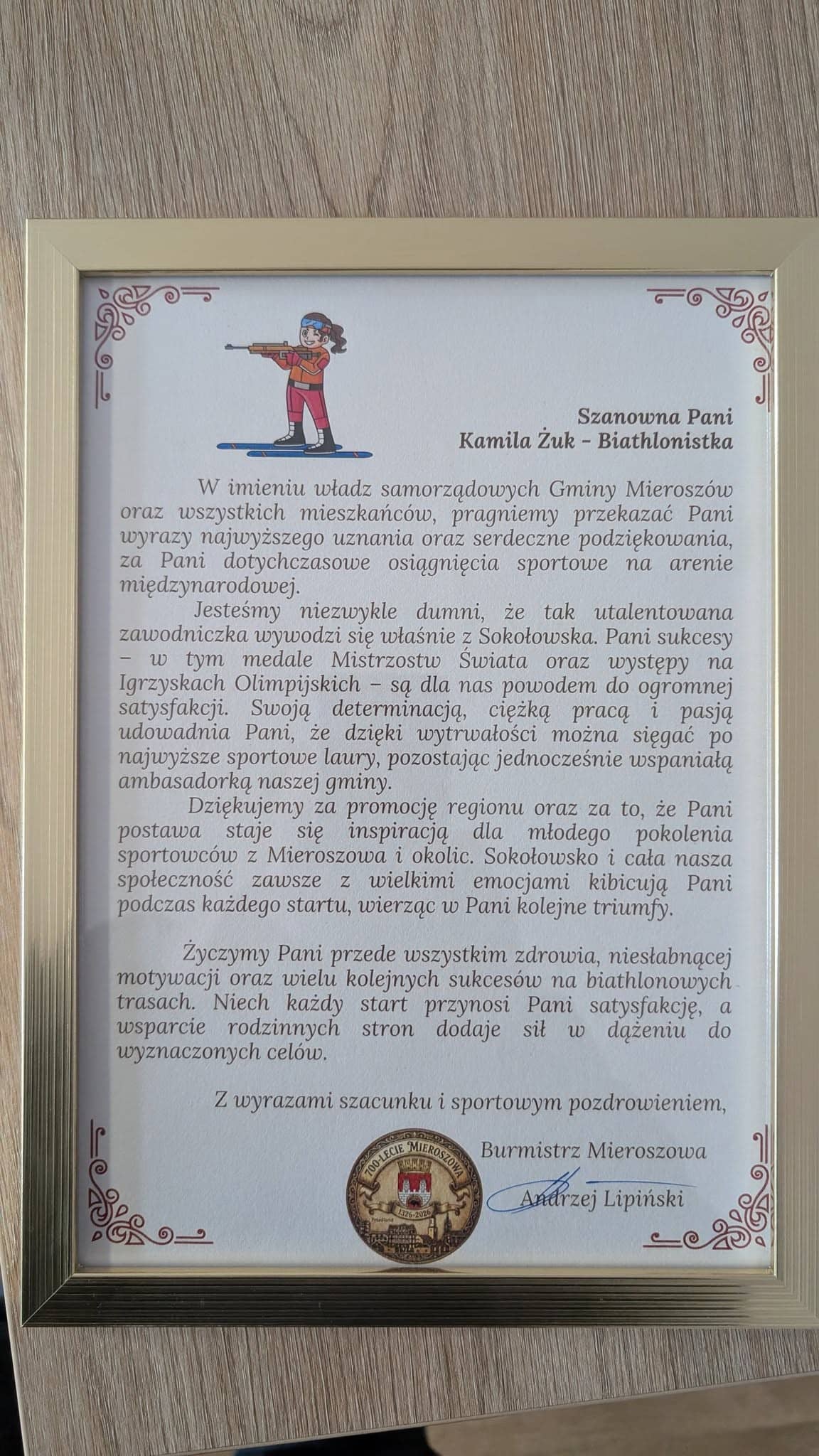 Szanowna Pani
Kamila Żuk - Biathlonistka

W imieniu władz samorządowych Gminy Mieroszów oraz wszystkich mieszkańców, pragniemy przekazać Pani wyrazy najwyższego uznania oraz serdeczne podziękowania, za Pani dotychczasowe osiągnięcia sportowe na arenie międzynarodowej.

Jesteśmy niezwykle dumni, że tak utalentowana zawodniczka wywodzi się właśnie z Sokołowska. Pani sukcesy – w tym medale Mistrzostw Świata oraz występy na Igrzyskach Olimpijskich – są dla nas powodem do ogromnej satysfakcji. Swoją determinacją, ciężką pracą i pasją udowadnia Pani, że dzięki wytrwałości można sięgać po najwyższe sportowe laury, pozostając jednocześnie wspaniałą ambasadorką naszej gminy.

Dziękujemy za promocję regionu oraz za to, że Pani postawa staje się inspiracją dla młodego pokolenia sportowców z Mieroszowa i okolic. Sokołowsko i cała nasza społeczność zawsze z wielkimi emocjami kibicują Pani podczas każdego startu, wierząc w Pani kolejne triumfy.

Życzymy Pani przede wszystkim zdrowia, niesłabnącej motywacji oraz wielu kolejnych sukcesów na biathlonowych trasach. Niech każdy start przynosi Pani satysfakcję, a wsparcie rodzinnych stron dodaje sił w dążeniu do wyznaczonych celów.

Z wyrazami szacunku i sportowym pozdrowieniem,

700-LECIE MIEROSZOWA
1326-2026

Burmistrz Mieroszowa
Andrzej Lipiński